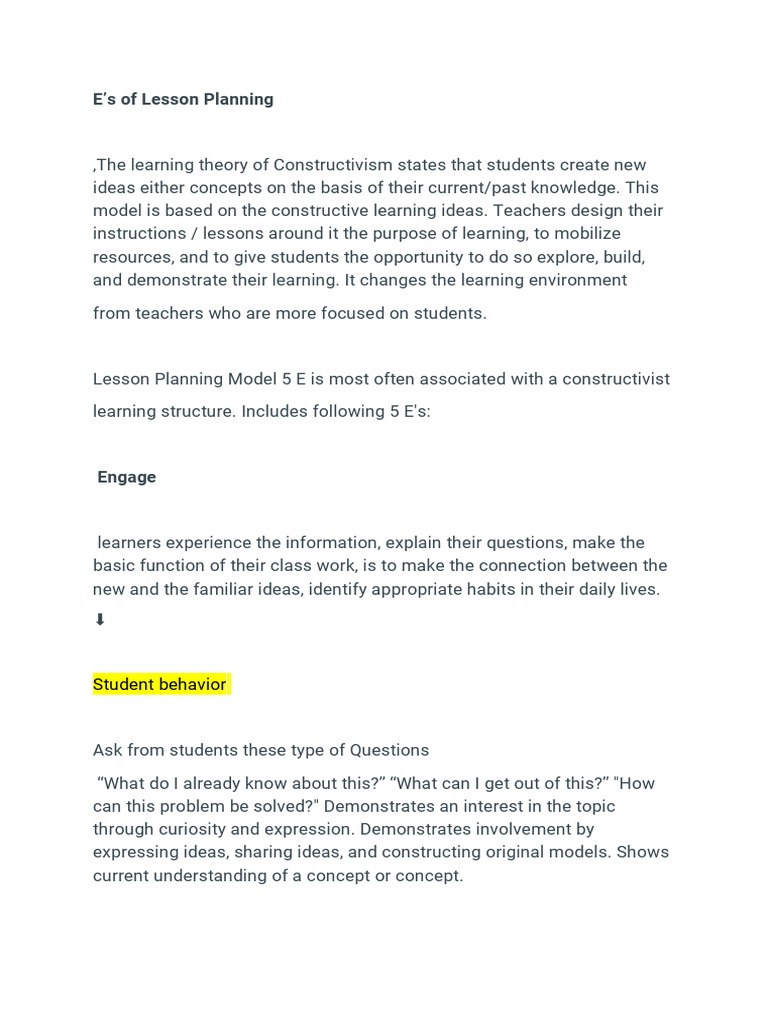 E’s of Lesson Planning

,The learning theory of Constructivism states that students create new ideas either concepts on the basis of their current/past knowledge. This model is based on the constructive learning ideas. Teachers design their instructions / lessons around it the purpose of learning, to mobilize resources, and to give students the opportunity to do so explore, build, and demonstrate their learning. It changes the learning environment from teachers who are more focused on students.

Lesson Planning Model 5 E is most often associated with a constructivist learning structure. Includes following 5 E's:

Engage

learners experience the information, explain their questions, make the basic function of their class work, is to make the connection between the new and the familiar ideas, identify appropriate habits in their daily lives.
⬇

Student behavior

Ask from students these type of Questions

“What do I already know about this?” “What can I get out of this?” "How can this problem be solved?" Demonstrates an interest in the topic through curiosity and expression. Demonstrates involvement by expressing ideas, sharing ideas, and constructing original models. Shows current understanding of a concept or concept.